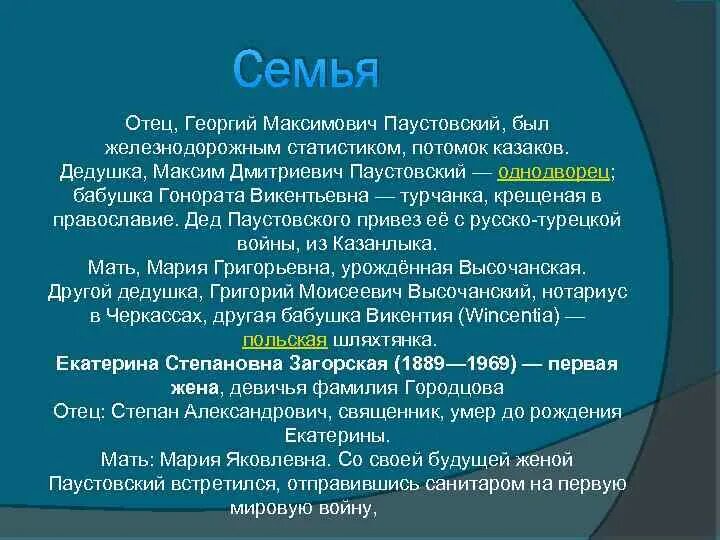 Семья

Отец, Георгий Максимович Паустовский, был железнодорожным статистиком, потомок казаков. Дедушка, Максим Дмитриевич Паустовский — однодворец; бабушка Гонората Викентьевна — турчанка, крещеная в православие. Дед Паустовского привез её с русско-турецкой войны, из Казанлыка.
Мать, Мария Григорьевна, урождённая Высочанская. Другой дедушка, Григорий Моисеевич Высочанский, нотариус в Черкассах, другая бабушка Викентия (Wincentia) — польская шляхтянка.
Екатерина Степановна Загорская (1889—1969) — первая жена, девичья фамилия Городцова
Отец: Степан Александрович, священник, умер до рождения Екатерины.
Мать: Мария Яковлевна. Со своей будущей женой Паустовский встретился, отправившись санитаром на первую мировую войну,